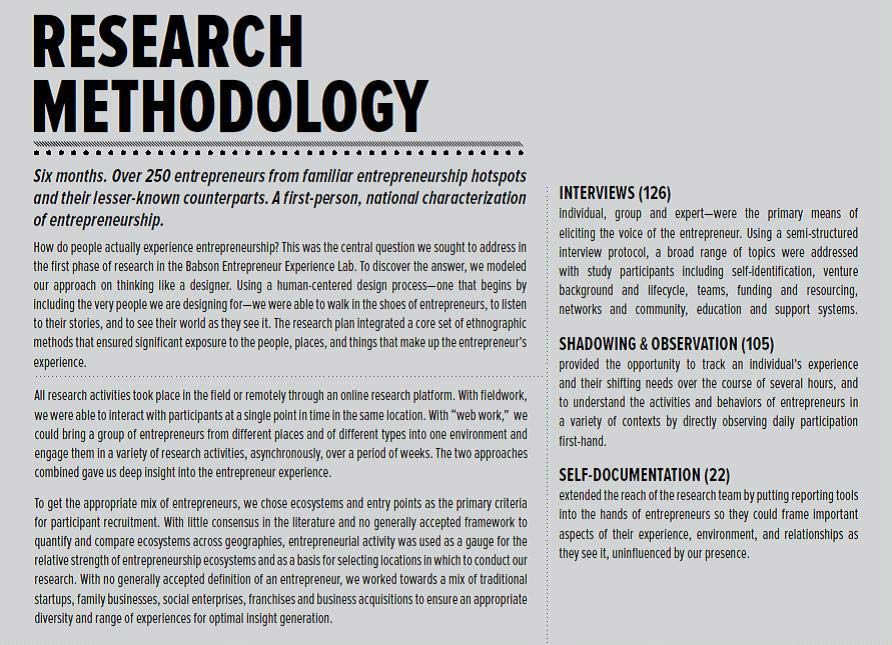 RESEARCH METHODOLOGY

Six months. Over 250 entrepreneurs from familiar entrepreneurship hotspots and their lesser-known counterparts. A first-person, national characterization of entrepreneurship.

How do people actually experience entrepreneurship? This was the central question we sought to address in the first phase of research in the Babson Entrepreneur Experience Lab. To discover the answer, we modeled our approach on thinking like a designer. Using a human-centered design process—one that begins by including the very people we are designing for—we were able to walk in the shoes of entrepreneurs, to listen to their stories, and to see their world as they see it. The research plan integrated a core set of ethnographic methods that ensured significant exposure to the people, places, and things that make up the entrepreneur's experience.

All research activities took place in the field or remotely through an online research platform. With fieldwork, we were able to interact with participants at a single point in time in the same location. With "web work," we could bring a group of entrepreneurs from different places and of different types into one environment and engage them in a variety of research activities, asynchronously, over a period of weeks. The two approaches combined gave us deep insight into the entrepreneur experience.

To get the appropriate mix of entrepreneurs, we chose ecosystems and entry points as the primary criteria for participant recruitment. With little consensus in the literature and no generally accepted framework to quantify and compare ecosystems across geographies, entrepreneurial activity was used as a gauge for the relative strength of entrepreneurship ecosystems and as a basis for selecting locations in which to conduct our research. With no generally accepted definition of an entrepreneur, we worked towards a mix of traditional startups, family businesses, social enterprises, franchises and business acquisitions to ensure an appropriate diversity and range of experiences for optimal insight generation.

INTERVIEWS (126)
individual, group and expert—were the primary means of eliciting the voice of the entrepreneur. Using a semi-structured interview protocol, a broad range of topics were addressed with study participants including self-identification, venture background and lifecycle, teams, funding and resourcing, networks and community, education and support systems.

SHADOWING & OBSERVATION (105)
provided the opportunity to track an individual's experience and their shifting needs over the course of several hours, and to understand the activities and behaviors of entrepreneurs in a variety of contexts by directly observing daily participation first-hand.

SELF-DOCUMENTATION (22)
extended the reach of the research team by putting reporting tools into the hands of entrepreneurs so they could frame important aspects of their experience, environment, and relationships as they see it, uninfluenced by our presence.